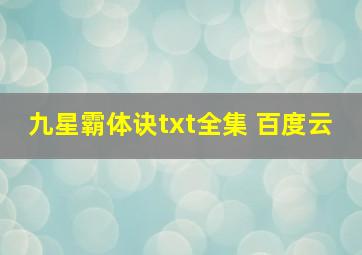 九星霸体诀txt全集 百度云